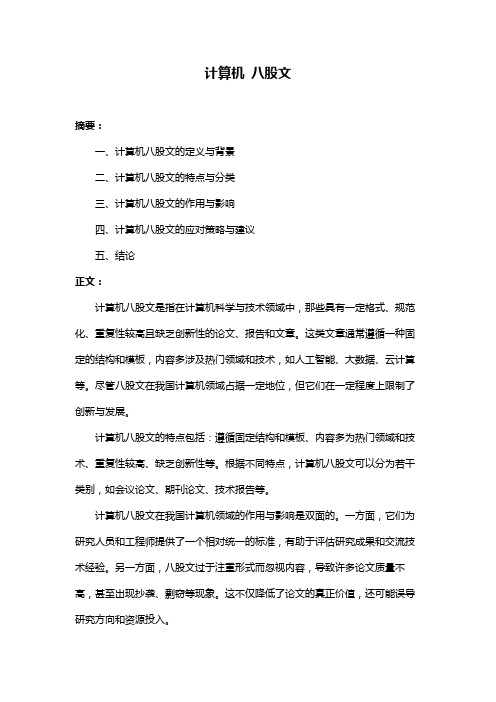 计算机 八股文

摘要：

一、计算机八股文的定义与背景

二、计算机八股文的特点与分类

三、计算机八股文的作用与影响

四、计算机八股文的应对策略与建议

五、结论

正文：

计算机八股文是指在计算机科学与技术领域中，那些具有一定格式、规范化、重复性较高且缺乏创新性的论文、报告和文章。这类文章通常遵循一种固定的结构和模板，内容多涉及热门领域和技术，如人工智能、大数据、云计算等。尽管八股文在我国计算机领域占据一定地位，但它们在一定程度上限制了创新与发展。

计算机八股文的特点包括：遵循固定结构和模板、内容多为热门领域和技术、重复性较高、缺乏创新性等。根据不同特点，计算机八股文可以分为若干类别，如会议论文、期刊论文、技术报告等。

计算机八股文在我国计算机领域的作用与影响是双面的。一方面，它们为研究人员和工程师提供了一个相对统一的标准，有助于评估研究成果和交流技术经验。另一方面，八股文过于注重形式而忽视内容，导致许多论文质量不高，甚至出现抄袭、剽窃等现象。这不仅降低了论文的真正价值，还可能误导研究方向和资源投入。